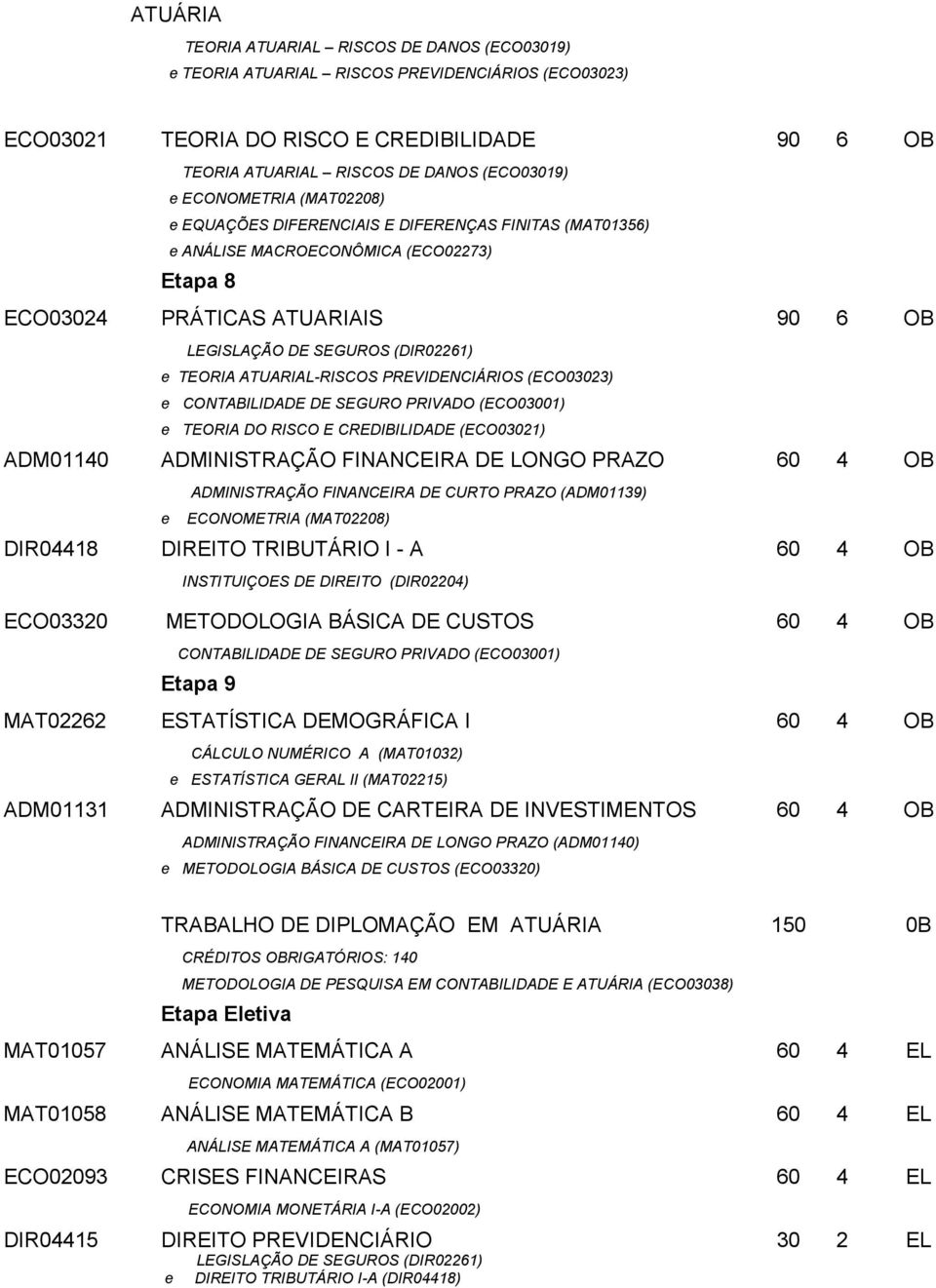 ATUÁRIA

TEORIA ATUARIAL – RISCOS DE DANOS (ECO03019)
e TEORIA ATUARIAL – RISCOS PREVIDENCIÁRIOS (ECO03023)

ECO03021 TEORIA DO RISCO E CREDIBILIDADE 90 6 OB
TEORIA ATUARIAL – RISCOS DE DANOS (ECO03019)
e ECONOMETRIA (MAT02208)
e EQUAÇÕES DIFERENCIAIS E DIFERENÇAS FINITAS (MAT01356)
e ANÁLISE MACROECONÔMICA (ECO02273)

Etapa 8

ECO03024 PRÁTICAS ATUARIAIS 90 6 OB
LEGISLAÇÃO DE SEGUROS (DIR02261)
e TEORIA ATUARIAL-RISCOS PREVIDENCIÁRIOS (ECO03023)
e CONTABILIDADE DE SEGURO PRIVADO (ECO03001)
e TEORIA DO RISCO E CREDIBILIDADE (ECO03021)

ADM01140 ADMINISTRAÇÃO FINANCEIRA DE LONGO PRAZO 60 4 OB
ADMINISTRAÇÃO FINANCEIRA DE CURTO PRAZO (ADM01139)
e ECONOMETRIA (MAT02208)

DIR04418 DIREITO TRIBUTÁRIO I - A 60 4 OB
INSTITUIÇOES DE DIREITO (DIR02204)

ECO03320 METODOLOGIA BÁSICA DE CUSTOS 60 4 OB
CONTABILIDADE DE SEGURO PRIVADO (ECO03001)

Etapa 9

MAT02262 ESTATÍSTICA DEMOGRÁFICA I 60 4 OB
CÁLCULO NUMÉRICO A (MAT01032)
e ESTATÍSTICA GERAL II (MAT02215)

ADM01131 ADMINISTRAÇÃO DE CARTEIRA DE INVESTIMENTOS 60 4 OB
ADMINISTRAÇÃO FINANCEIRA DE LONGO PRAZO (ADM01140)
e METODOLOGIA BÁSICA DE CUSTOS (ECO03320)

TRABALHO DE DIPLOMAÇÃO EM ATUÁRIA 150 0B
CRÉDITOS OBRIGATÓRIOS: 140
METODOLOGIA DE PESQUISA EM CONTABILIDADE E ATUÁRIA (ECO03038)

Etapa Eletiva

MAT01057 ANÁLISE MATEMÁTICA A 60 4 EL
ECONOMIA MATEMÁTICA (ECO02001)

MAT01058 ANÁLISE MATEMÁTICA B 60 4 EL
ANÁLISE MATEMÁTICA A (MAT01057)

ECO02093 CRISES FINANCEIRAS 60 4 EL
ECONOMIA MONETÁRIA I-A (ECO02002)

DIR04415 DIREITO PREVIDENCIÁRIO 30 2 EL
LEGISLAÇÃO DE SEGUROS (DIR02261)
e DIREITO TRIBUTÁRIO I-A (DIR04418)